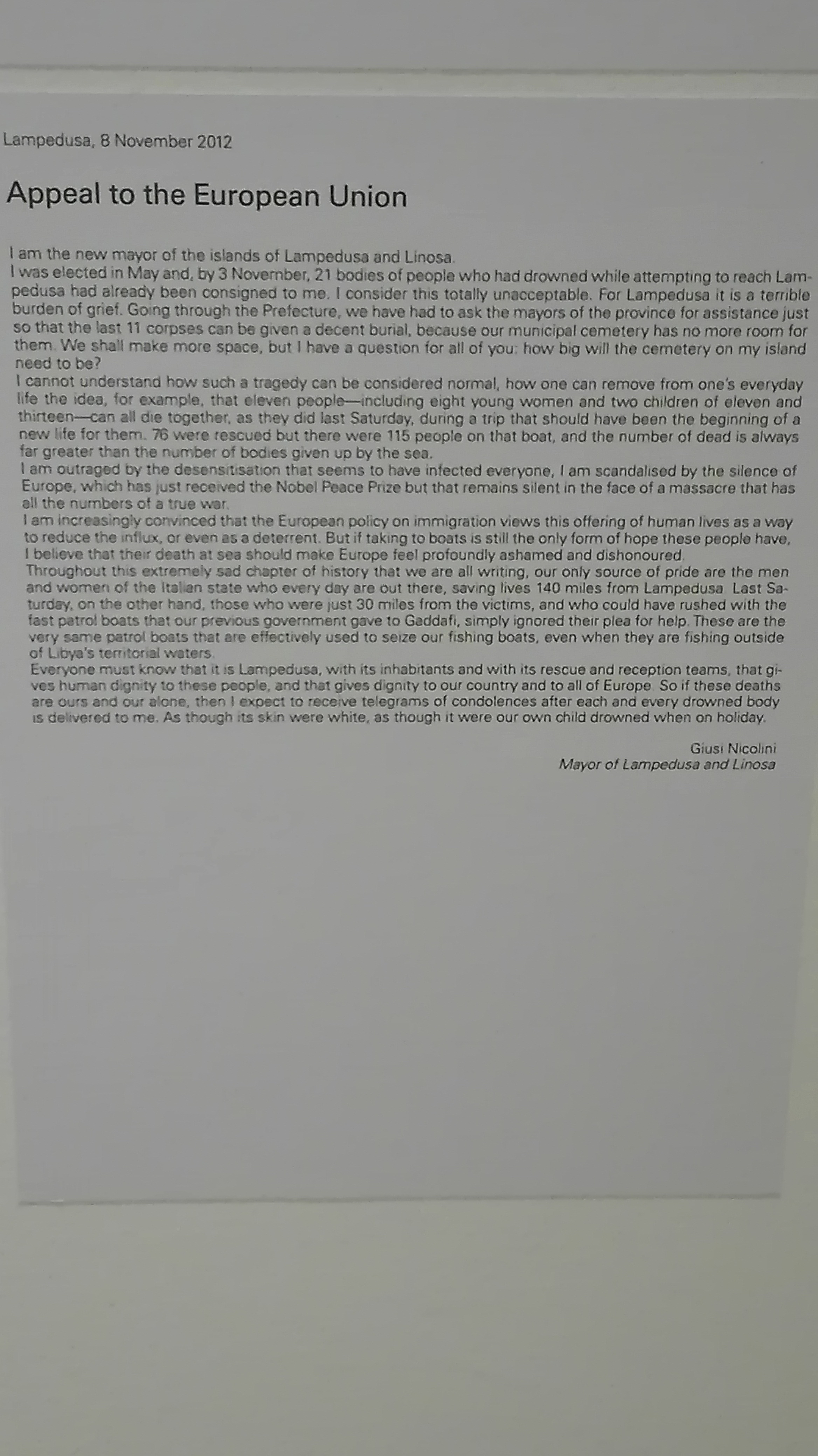 Lampedusa, 8 November 2012

Appeal to the European Union

I am the new mayor of the islands of Lampedusa and Linosa.

I was elected in May and, by 3 November, 21 bodies of people who had drowned while attempting to reach Lampedusa had already been consigned to me. I consider this totally unacceptable. For Lampedusa it is a terrible burden of grief. Going through the Prefecture, we have had to ask the mayors of the province for assistance just so that the last 11 corpses can be given a decent burial, because our municipal cemetery has no more room for them. We shall make more space, but I have a question for all of you: how big will the cemetery on my island need to be?

I cannot understand how such a tragedy can be considered normal, how one can remove from one's everyday life the idea, for example, that eleven people—including eight young women and two children of eleven and thirteen—can all die together, as they did last Saturday, during a trip that should have been the beginning of a new life for them. 76 were rescued but there were 115 people on that boat, and the number of dead is always far greater than the number of bodies given up by the sea.

I am outraged by the desensitisation that seems to have infected everyone, I am scandalised by the silence of Europe, which has just received the Nobel Peace Prize but that remains silent in the face of a massacre that has all the numbers of a true war.

I am increasingly convinced that the European policy on immigration views this offering of human lives as a way to reduce the influx, or even as a deterrent. But if taking to boats is still the only form of hope these people have, I believe that their death at sea should make Europe feel profoundly ashamed and dishonoured.

Throughout this extremely sad chapter of history that we are all writing, our only source of pride are the men and women of the Italian state who every day are out there, saving lives 140 miles from Lampedusa. Last Saturday, on the other hand, those who were just 30 miles from the victims, and who could have rushed with the fast patrol boats that our previous government gave to Gaddafi, simply ignored their plea for help. These are the very same patrol boats that are effectively used to seize our fishing boats, even when they are fishing outside of Libya's territorial waters.

Everyone must know that it is Lampedusa, with its inhabitants and with its rescue and reception teams, that gives human dignity to these people, and that gives dignity to our country and to all of Europe. So if these deaths are ours and our alone, then I expect to receive telegrams of condolences after each and every drowned body is delivered to me. As though its skin were white, as though it were our own child drowned when on holiday.

Giusi Nicolini
Mayor of Lampedusa and Linosa